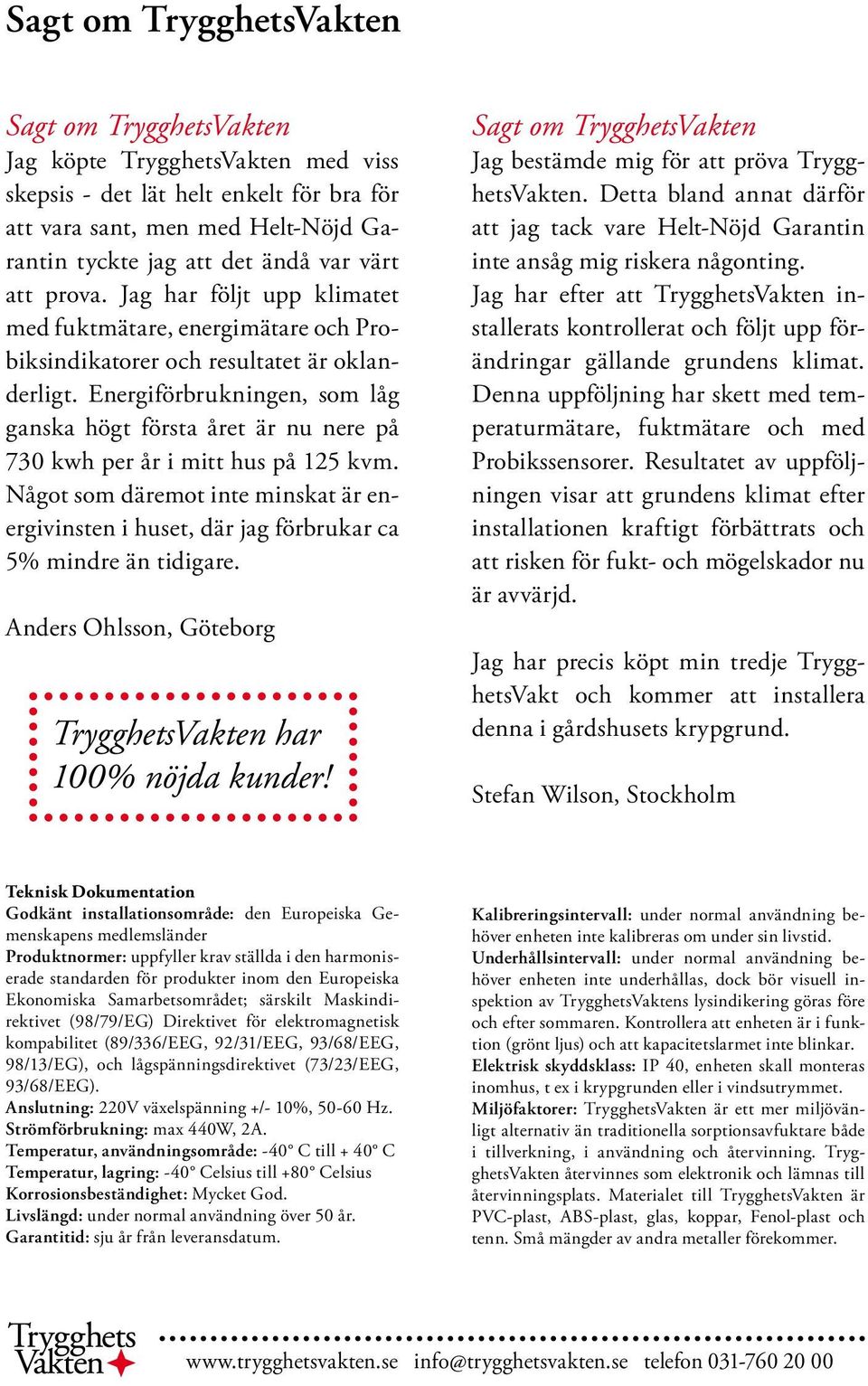 Sagt om TrygghetsVakten

Sagt om TrygghetsVakten
Jag köpte TrygghetsVakten med viss skepsis - det lät helt enkelt för bra för att vara sant, men med Helt-Nöjd Garantin tyckte jag att det ändå var värt att prova. Jag har följt upp klimatet med fuktmätare, energimätare och Probiksindikatorer och resultatet är oklanderligt. Energiförbrukningen, som låg ganska högt första året är nu nere på 730 kwh per år i mitt hus på 125 kvm. Något som däremot inte minskat är energivinsten i huset, där jag förbrukar ca 5% mindre än tidigare.

Anders Ohlsson, Göteborg

TrygghetsVakten har 100% nöjda kunder!

Sagt om TrygghetsVakten
Jag bestämde mig för att pröva TrygghetsVakten. Detta bland annat därför att jag tack vare Helt-Nöjd Garantin inte ansåg mig riskera någonting.
Jag har efter att TrygghetsVakten installerats kontrollerat och följt upp förändringar gällande grundens klimat. Denna uppföljning har skett med temperaturmätare, fuktmätare och med Probikssensorer. Resultatet av uppföljningen visar att grundens klimat efter installationen kraftigt förbättrats och att risken för fukt- och mögelskador nu är avvärjd.

Jag har precis köpt min tredje TrygghetsVakt och kommer att installera denna i gårdshusets krypgrund.

Stefan Wilson, Stockholm

Teknisk Dokumentation
Godkänt installationsområde: den Europeiska Gemenskapens medlemsländer
Produktnormer: uppfyller krav ställda i den harmoniserade standarden för produkter inom den Europeiska Ekonomiska Samarbetsområdet; särskilt Maskindirektivet (98/79/EG) Direktivet för elektromagnetisk kompabilitet (89/336/EEG, 92/31/EEG, 93/68/EEG, 98/13/EG), och lågspänningsdirektivet (73/23/EEG, 93/68/EEG).
Anslutning: 220V växelspänning +/- 10%, 50-60 Hz.
Strömförbrukning: max 440W, 2A.
Temperatur, användningsområde: -40° C till + 40° C
Temperatur, lagring: -40° Celsius till +80° Celsius
Korrosionsbeständighet: Mycket God.
Livslängd: under normal användning över 50 år.
Garantitid: sju år från leveransdatum.

Kalibreringsintervall: under normal användning behöver enheten inte kalibreras om under sin livstid.
Underhållsintervall: under normal användning behöver enheten inte underhållas, dock bör visuell inspektion av TrygghetsVaktens lysindikering göras före och efter sommaren. Kontrollera att enheten är i funktion (grönt ljus) och att kapacitetslarmet inte blinkar.
Elektrisk skyddsklass: IP 40, enheten skall monteras inomhus, t ex i krypgrunden eller i vindsutrymmet.
Miljöfaktorer: TrygghetsVakten är ett mer miljövänligt alternativ än traditionella sorptionsavfuktare både i tillverkning, i användning och återvinning. TrygghetsVakten återvinnes som elektronik och lämnas till återvinningsplats. Materialet till TrygghetsVakten är PVC-plast, ABS-plast, glas, koppar, Fenol-plast och tenn. Små mängder av andra metaller förekommer.

Trygghets Vakten
www.trygghetsvakten.se info@trygghetsvakten.se telefon 031-760 20 00